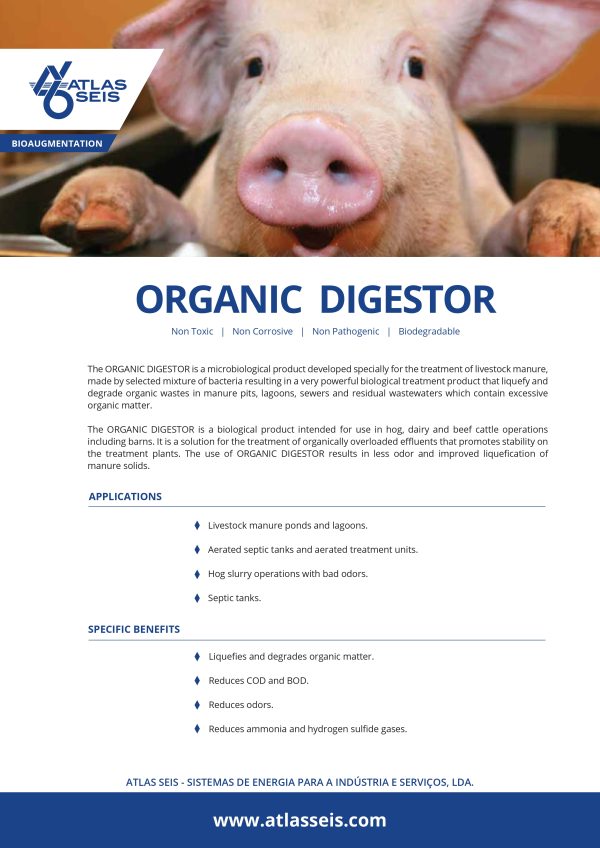 ATLAS SEIS

BIOAUGMENTATION

ORGANIC DIGESTOR

Non Toxic | Non Corrosive | Non Pathogenic | Biodegradable

The ORGANIC DIGESTOR is a microbiological product developed specially for the treatment of livestock manure, made by selected mixture of bacteria resulting in a very powerful biological treatment product that liquefy and degrade organic wastes in manure pits, lagoons, sewers and residual wastewaters which contain excessive organic matter.

The ORGANIC DIGESTOR is a biological product intended for use in hog, dairy and beef cattle operations including barns. It is a solution for the treatment of organically overloaded effluents that promotes stability on the treatment plants. The use of ORGANIC DIGESTOR results in less odor and improved liquefication of manure solids.

APPLICATIONS

Livestock manure ponds and lagoons.

Aerated septic tanks and aerated treatment units.

Hog slurry operations with bad odors.

Septic tanks.

SPECIFIC BENEFITS

Liquefies and degrades organic matter.

Reduces COD and BOD.

Reduces odors.

Reduces ammonia and hydrogen sulfide gases.

ATLAS SEIS - SISTEMAS DE ENERGIA PARA A INDÚSTRIA E SERVIÇOS, LDA.

www.atlasseis.com